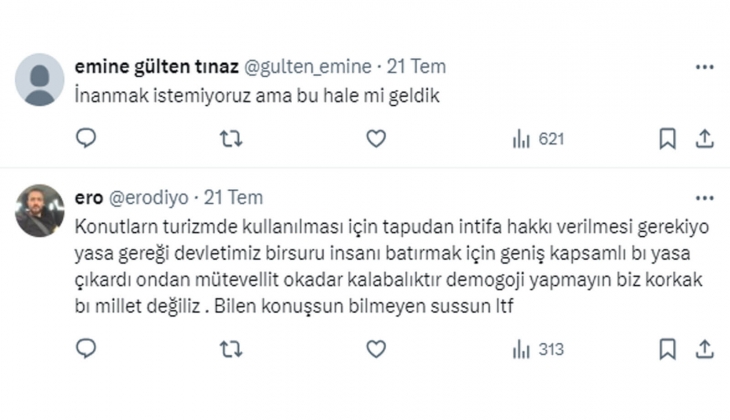 emine gülten tınaz @gulten_emine · 21 Tem
İnanmak istemiyoruz ama bu hale mi geldik

621

ero @erodiyo · 21 Tem
Konutlarn turizmde kullanılması için tapudan intifa hakkı verilmesi gerekiyo yasa gereği devletimiz birsuru insanı batırmak için geniş kapsamlı bı yasa çıkardı ondan mütevellit okadar kalabalıktır demogoji yapmayın biz korkak bı millet değiliz . Bilen konuşsun bilmeyen sussun ltf

313